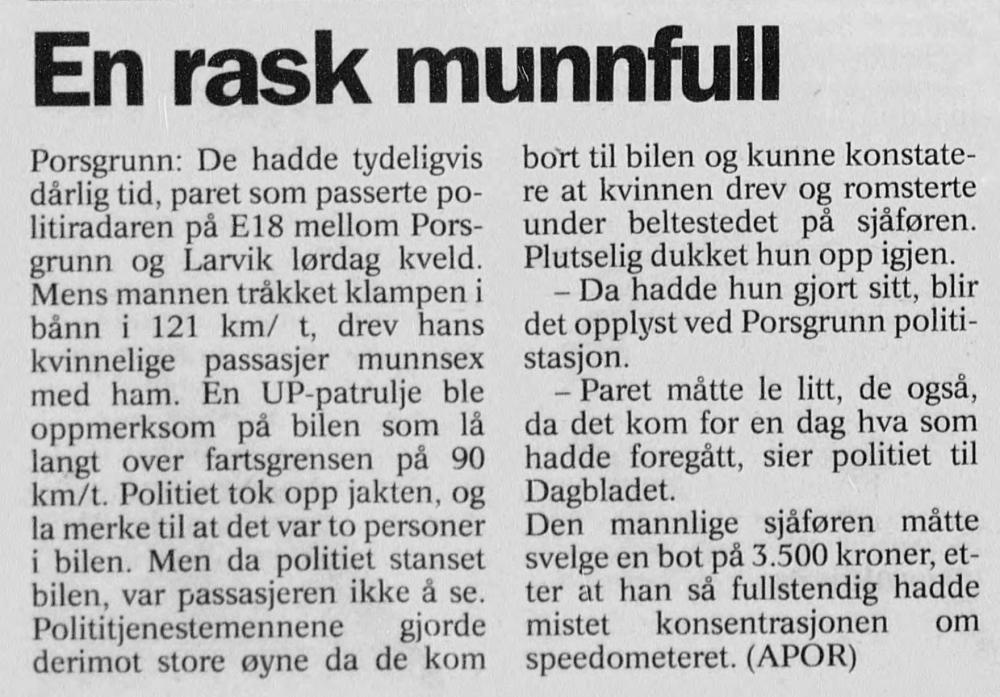 En rask munnfull

Porsgrunn: De hadde tydeligvis dårlig tid, paret som passerte politiradaren på E18 mellom Porsgrunn og Larvik lørdag kveld. Mens mannen tråkket klampen i bånn i 121 km/ t, drev hans kvinnelige passasjer munnsex med ham. En UP-patrulje ble oppmerksom på bilen som lå langt over fartsgrensen på 90 km/t. Politiet tok opp jakten, og la merke til at det var to personer i bilen. Men da politiet stanset bilen, var passasjeren ikke å se. Polititjenestemennene gjorde derimot store øyne da de kom bort til bilen og kunne konstatere at kvinnen drev og romsterte under beltestedet på sjåføren. Plutselig dukket hun opp igjen.

– Da hadde hun gjort sitt, blir det opplyst ved Porsgrunn politistasjon.

– Paret måtte le litt, de også, da det kom for en dag hva som hadde foregått, sier politiet til Dagbladet.
Den mannlige sjåføren måtte svelge en bot på 3.500 kroner, etter at han så fullstendig hadde mistet konsentrasjonen om speedometeret. (APOR)